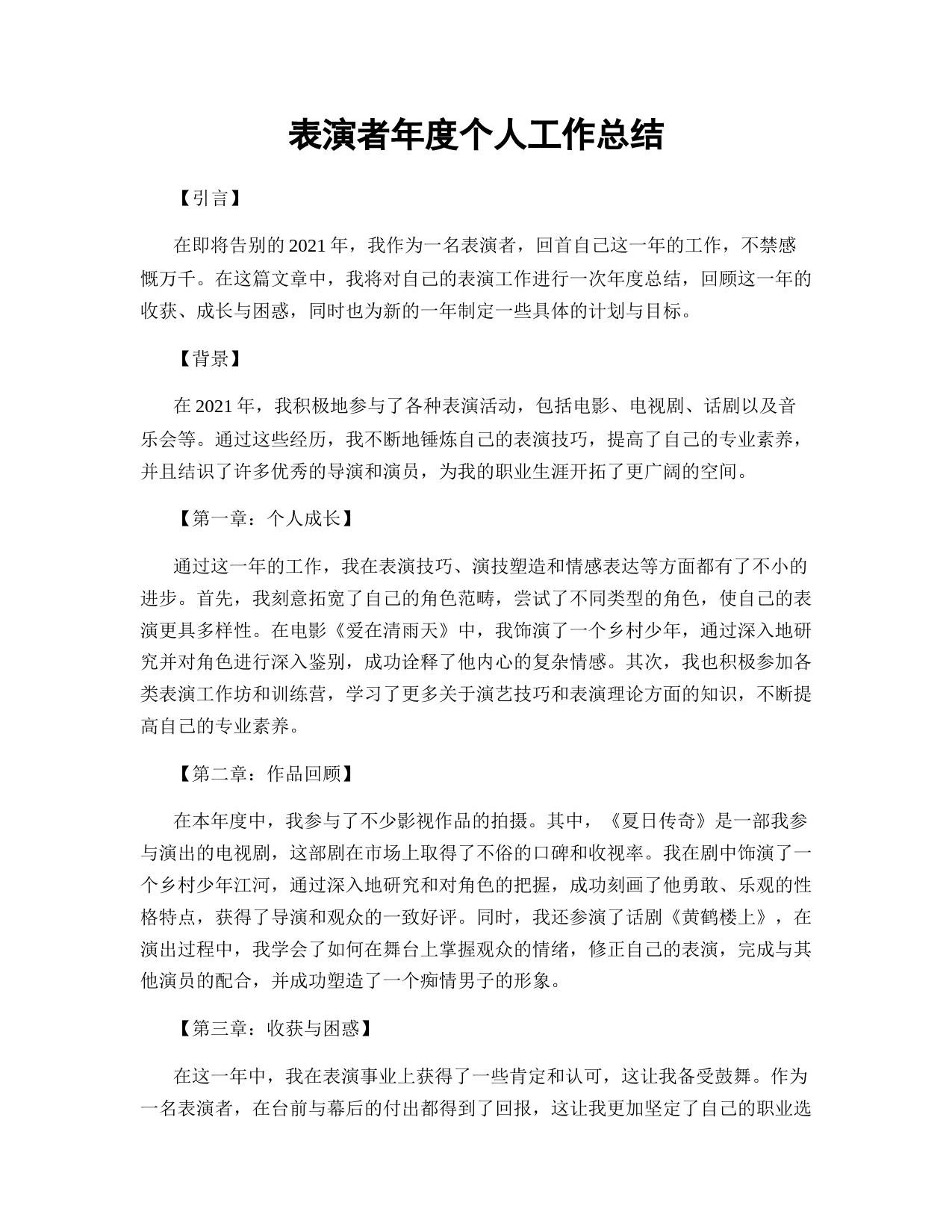 表演者年度个人工作总结

【引言】

在即将告别的2021年，我作为一名表演者，回首自己这一年的工作，不禁感慨万千。在这篇文章中，我将对自己的表演工作进行一次年度总结，回顾这一年的收获、成长与困惑，同时也为新的一年制定一些具体的计划与目标。

【背景】

在2021年，我积极地参与了各种表演活动，包括电影、电视剧、话剧以及音乐会等。通过这些经历，我不断地锤炼自己的表演技巧，提高了自己的专业素养，并且结识了许多优秀的导演和演员，为我的职业生涯开拓了更广阔的空间。

【第一章：个人成长】

通过这一年的工作，我在表演技巧、演技塑造和情感表达等方面都有了不小的进步。首先，我刻意拓宽了自己的角色范畴，尝试了不同类型的角色，使自己的表演更具多样性。在电影《爱在清雨天》中，我饰演了一个乡村少年，通过深入地研究并对角色进行深入鉴别，成功诠释了他内心的复杂情感。其次，我也积极参加各类表演工作坊和训练营，学习了更多关于演艺技巧和表演理论方面的知识，不断提高自己的专业素养。

【第二章：作品回顾】

在本年度中，我参与了不少影视作品的拍摄。其中，《夏日传奇》是一部我参与演出的电视剧，这部剧在市场上取得了不俗的口碑和收视率。我在剧中饰演了一个乡村少年江河，通过深入地研究和对角色的把握，成功刻画了他勇敢、乐观的性格特点，获得了导演和观众的一致好评。同时，我还参演了话剧《黄鹤楼上》，在演出过程中，我学会了如何在舞台上掌握观众的情绪，修正自己的表演，完成与其他演员的配合，并成功塑造了一个痴情男子的形象。

【第三章：收获与困惑】

在这一年中，我在表演事业上获得了一些肯定和认可，这让我备受鼓舞。作为一名表演者，在台前与幕后的付出都得到了回报，这让我更加坚定了自己的职业选